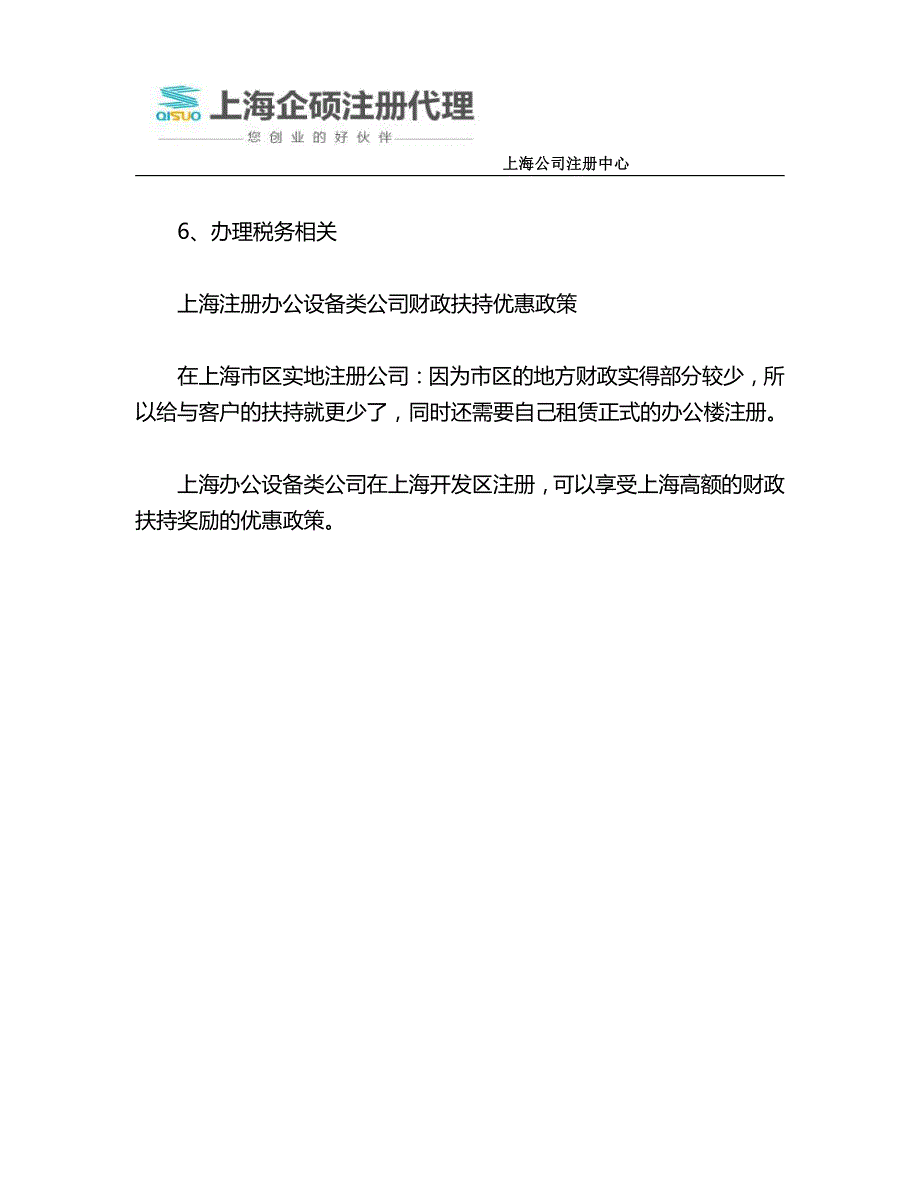 QISUO 上海企硕注册代理
您创业的好伙伴

上海公司注册中心

6、办理税务相关

上海注册办公设备类公司财政扶持优惠政策

在上海市区实地注册公司：因为市区的地方财政实得部分较少，所以给与客户的扶持就更少了，同时还需要自己租赁正式的办公楼注册。

上海办公设备类公司在上海开发区注册，可以享受上海高额的财政扶持奖励的优惠政策。